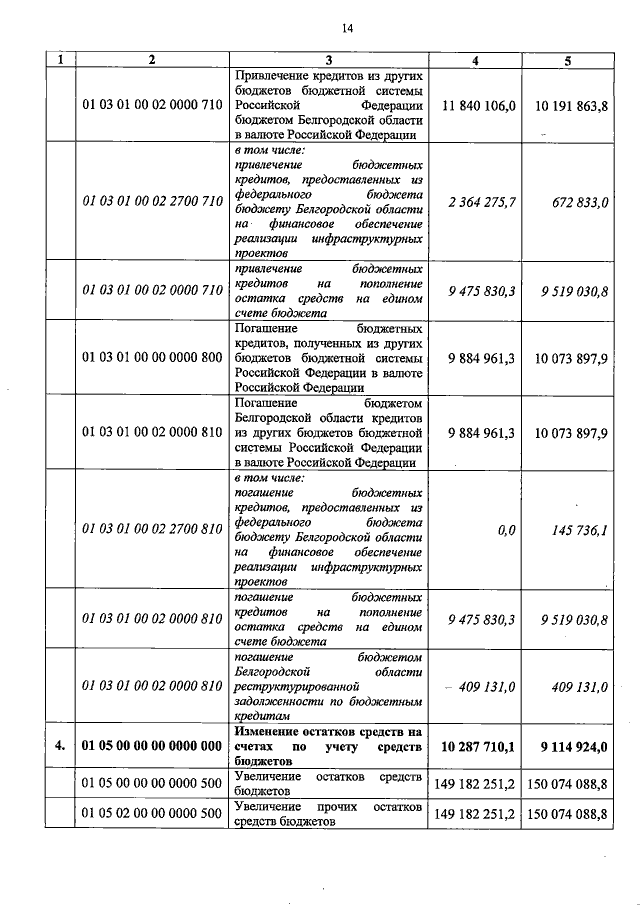 14

| 1 | 2 | 3 | 4 | 5 |
|---|---|---|---|---|
|  | 01 03 01 00 02 0000 710 | Привлечение кредитов из других бюджетов бюджетной системы Российской Федерации бюджетом Белгородской области в валюте Российской Федерации | 11 840 106,0 | 10 191 863,8 |
|  | 01 03 01 00 02 2700 710 | в том числе: привлечение бюджетных кредитов, предоставленных из федерального бюджета бюджету Белгородской области на финансовое обеспечение реализации инфраструктурных проектов | 2 364 275,7 | 672 833,0 |
|  | 01 03 01 00 02 0000 710 | привлечение бюджетных кредитов на пополнение остатка средств на едином счете бюджета | 9 475 830,3 | 9 519 030,8 |
|  | 01 03 01 00 00 0000 800 | Погашение бюджетных кредитов, полученных из других бюджетов бюджетной системы Российской Федерации в валюте Российской Федерации | 9 884 961,3 | 10 073 897,9 |
|  | 01 03 01 00 02 0000 810 | Погашение бюджетом Белгородской области кредитов из других бюджетов бюджетной системы Российской Федерации в валюте Российской Федерации | 9 884 961,3 | 10 073 897,9 |
|  | 01 03 01 00 02 2700 810 | в том числе: погашение бюджетных кредитов, предоставленных из федерального бюджета бюджету Белгородской области на финансовое обеспечение реализации инфраструктурных проектов | 0,0 | 145 736,1 |
|  | 01 03 01 00 02 0000 810 | погашение бюджетных кредитов на пополнение остатка средств на едином счете бюджета | 9 475 830,3 | 9 519 030,8 |
|  | 01 03 01 00 02 0000 810 | погашение бюджетом Белгородской области реструктурированной задолженности по бюджетным кредитам | - 409 131,0 | 409 131,0 |
| 4. | 01 05 00 00 00 0000 000 | Изменение остатков средств на счетах по учету средств бюджетов | 10 287 710,1 | 9 114 924,0 |
|  | 01 05 00 00 00 0000 500 | Увеличение остатков средств бюджетов | 149 182 251,2 | 150 074 088,8 |
|  | 01 05 02 00 00 0000 500 | Увеличение прочих остатков средств бюджетов | 149 182 251,2 | 150 074 088,8 |